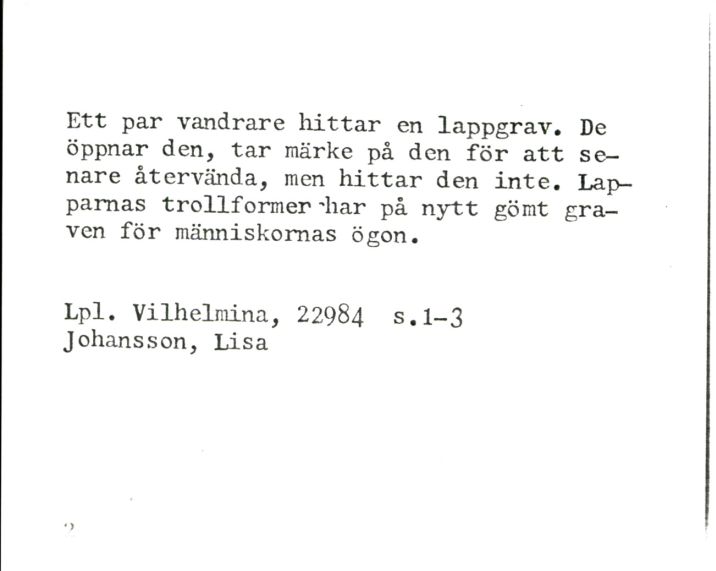 Ett par vandrare hittar en lappgrav. De öppnar den, tar märke på den för att senare återvända, men hittar den inte. Lapparnas trollformer har på nytt gömt graven för människornas ögon.

Lpl. Vilhelmina, 22984 s.1-3
Johansson, Lisa